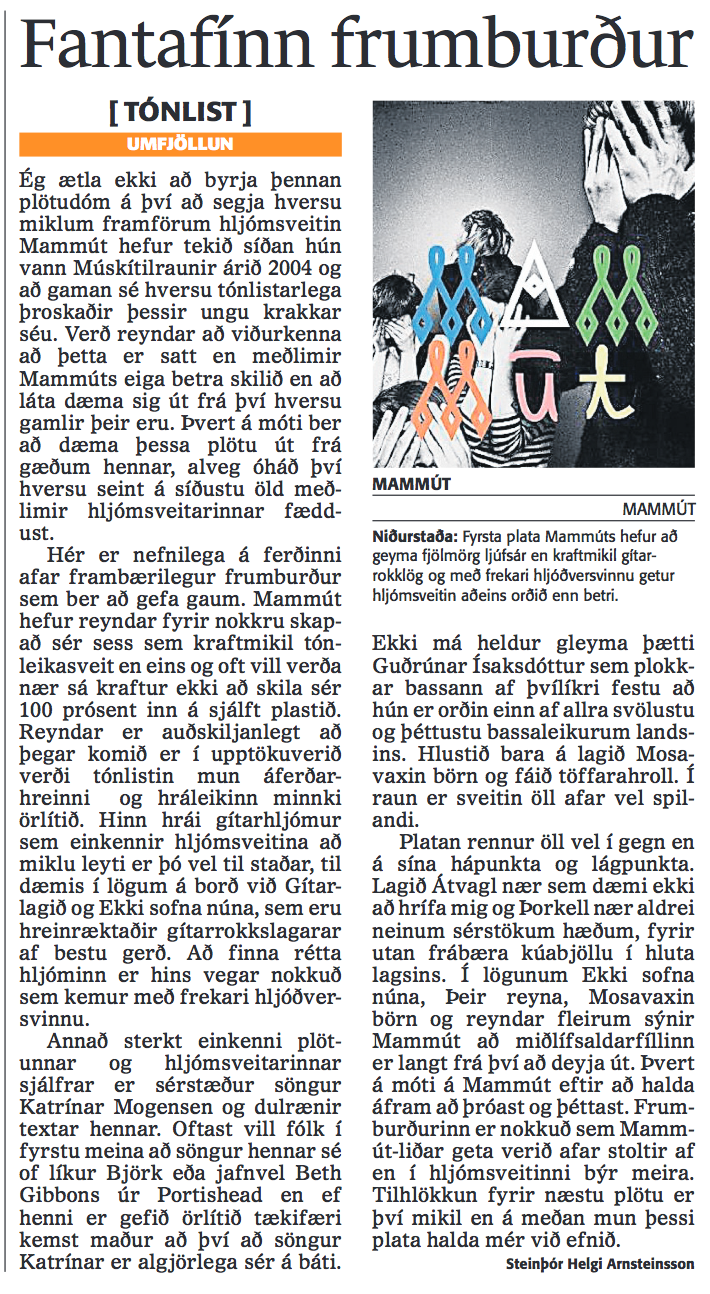 Fantafínn frumburður

[ TÓNLIST ]

UMFJÖLLUN

Ég ætla ekki að byrja þennan plötudóm á því að segja hversu miklum framförum hljómsveitin Mammút hefur tekið síðan hún vann Músíktilraunir árið 2004 og að gaman sé hversu tónlistarlega þroskaðir þessir ungu krakkar séu. Verð reyndar að viðurkenna að þetta er satt en meðlimir Mammúts eiga betra skilið en að láta dæma sig út frá því hversu gamlir þeir eru. Þvert á móti ber að dæma þessa plötu út frá gæðum hennar, alveg óháð því hversu seint á síðustu öld meðlimir hljómsveitarinnar fæddust.

Hér er nefnilega á ferðinni afar frambærilegur frumburður sem ber að gefa gaum. Mammút hefur reyndar fyrir nokkru skapað sér sess sem kraftmikil tónleikasveit en eins og oft vill verða nær sá kraftur ekki að skila sér 100 prósent inn á sjálft plastið. Reyndar er auðskiljanlegt að þegar komið er í upptökuverið verði tónlistin mun áferðarhreinni og hráleikinn minnki örlítið. Hinn hrái gítarhljómur sem einkennir hljómsveitina að miklu leyti er þó vel til staðar, til dæmis í lögum á borð við Gítarlagið og Ekki sofna núna, sem eru hreinræktaðir gítarrokkslagarar af bestu gerð. Að finna rétta hljóminn er hins vegar nokkuð sem kemur með frekari hljóðversvinnu.

Annað sterkt einkenni plötunnar og hljómsveitarinnar sjálfrar er sérstæður söngur Katrínar Mogensen og dulrænir textar hennar. Oftast vill fólk í fyrstu meina að söngur hennar sé of líkur Björk eða jafnvel Beth Gibbons úr Portishead en ef henni er gefið örlítið tækifæri kemst maður að því að söngur Katrínar er algjörlega sér á báti.

MAMMÚT

MAMMÚT

Niðurstaða: Fyrsta plata Mammúts hefur að geyma fjölmörg ljúfsár en kraftmikil gítarrokklög og með frekari hljóðversvinnu getur hljómsveitin aðeins orðið enn betri.

Ekki má heldur gleyma þætti Guðrúnar Ísaksdóttur sem plokkar bassann af þvílíkri festu að hún er orðin einn af allra svölustu og þéttustu bassaleikurum landsins. Hlustið bara á lagið Mosavaxin börn og fáið töffarahroll. Í raun er sveitin öll afar vel spilandi.

Platan rennur öll vel í gegn en á sína hápunkta og lágpunkta. Lagið Átvagl nær sem dæmi ekki að hrífa mig og Þorkell nær aldrei neinum sérstökum hæðum, fyrir utan frábæra kúabjöllu í hluta lagsins. Í lögunum Ekki sofna núna, Þeir reyna, Mosavaxin börn og reyndar fleirum sýnir Mammút að miðlífsaldarfíllinn er langt frá því að deyja út. Þvert á móti á Mammút eftir að halda áfram að þróast og þéttast. Frumburðurinn er nokkuð sem Mammút-liðar geta verið afar stoltir af en í hljómsveitinni býr meira. Tilhlökkun fyrir næstu plötu er því mikil en á meðan mun þessi plata halda mér við efnið.

Steinþór Helgi Arnsteinsson